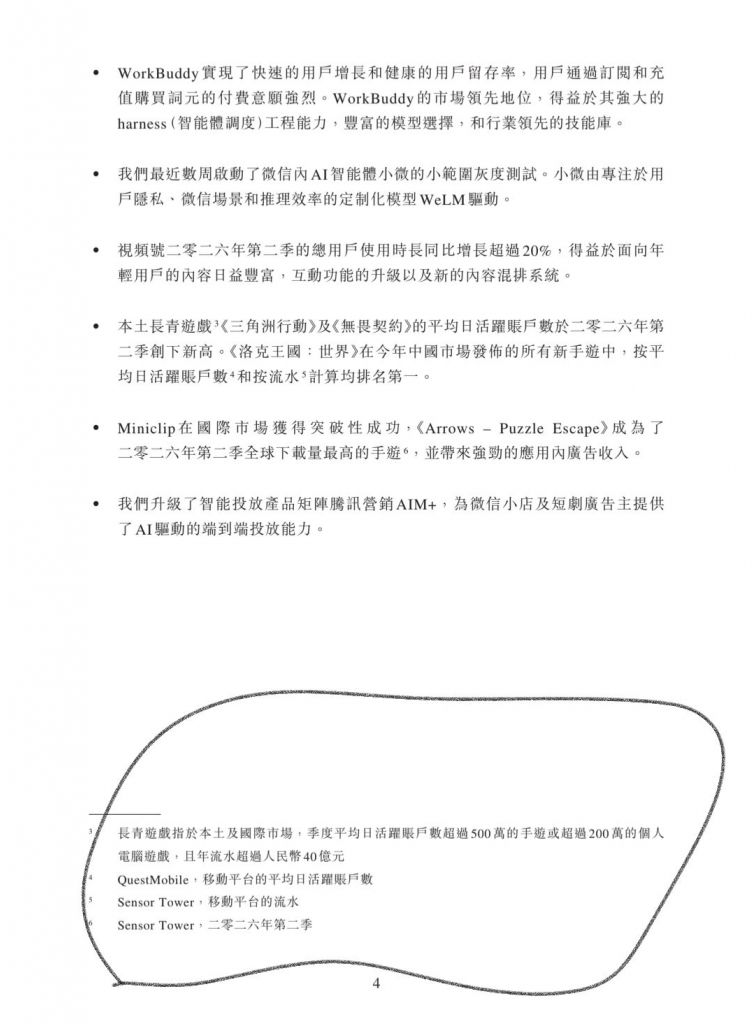 • WorkBuddy實現了快速的用戶增長和健康的用戶留存率，用戶通過訂閱和充值購買詞元的付費意願強烈。WorkBuddy的市場領先地位，得益於其強大的harness（智能體調度）工程能力，豐富的模型選擇，和行業領先的技能庫。

• 我們最近數周啟動了微信內AI智能體小微的小範圍灰度測試。小微由專注於用戶隱私、微信場景和推理效率的定制化模型WeLM驅動。

• 視頻號二零二六年第二季的總用戶使用時長同比增長超過20%，得益於面向年輕用戶的內容日益豐富，互動功能的升級以及新的內容混排系統。

• 本土長青遊戲$^3$《三角洲行動》及《無畏契約》的平均日活躍賬戶數於二零二六年第二季創下新高。《洛克王國：世界》在今年中國市場發佈的所有新手遊中，按平均日活躍賬戶數$^4$和按流水$^5$計算均排名第一。

• Miniclip在國際市場獲得突破性成功，《Arrows – Puzzle Escape》成為了二零二六年第二季全球下載量最高的手遊$^6$，並帶來強勁的應用內廣告收入。

• 我們升級了智能投放產品矩陣騰訊營銷AIM+，為微信小店及短劇廣告主提供了AI驅動的端到端投放能力。

$^3$ 長青遊戲指於本土及國際市場，季度平均日活躍賬戶數超過500萬的手遊或超過200萬的個人電腦遊戲，且年流水超過人民幣40億元
$^4$ QuestMobile，移動平台的平均日活躍賬戶數
$^5$ Sensor Tower，移動平台的流水
$^6$ Sensor Tower，二零二六年第二季

4